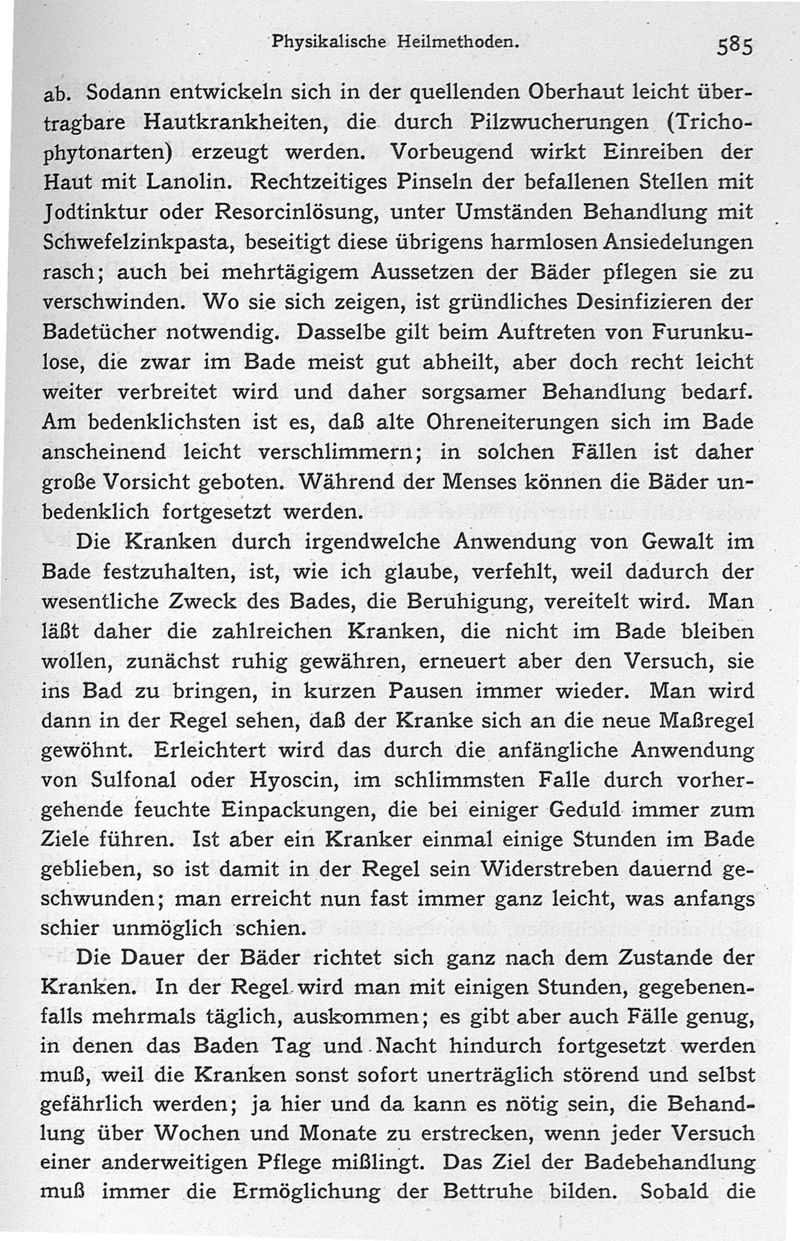 Physikalische Heilmethoden. 585

ab. Sodann entwickeln sich in der quellenden Oberhaut leicht übertragbare Hautkrankheiten, die durch Pilzwucherungen (Trichophytonarten) erzeugt werden. Vorbeugend wirkt Einreiben der Haut mit Lanolin. Rechtzeitiges Pinseln der befallenen Stellen mit Jodtinktur oder Resorcinlösung, unter Umständen Behandlung mit Schwefelzinkpasta, beseitigt diese übrigens harmlosen Ansiedelungen rasch; auch bei mehrtägigem Aussetzen der Bäder pflegen sie zu verschwinden. Wo sie sich zeigen, ist gründliches Desinfizieren der Badetücher notwendig. Dasselbe gilt beim Auftreten von Furunkulose, die zwar im Bade meist gut abheilt, aber doch recht leicht weiter verbreitet wird und daher sorgsamer Behandlung bedarf. Am bedenklichsten ist es, daß alte Ohreneiterungen sich im Bade anscheinend leicht verschlimmern; in solchen Fällen ist daher große Vorsicht geboten. Während der Menses können die Bäder unbedenklich fortgesetzt werden.

Die Kranken durch irgendwelche Anwendung von Gewalt im Bade festzuhalten, ist, wie ich glaube, verfehlt, weil dadurch der wesentliche Zweck des Bades, die Beruhigung, vereitelt wird. Man läßt daher die zahlreichen Kranken, die nicht im Bade bleiben wollen, zunächst ruhig gewähren, erneuert aber den Versuch, sie ins Bad zu bringen, in kurzen Pausen immer wieder. Man wird dann in der Regel sehen, daß der Kranke sich an die neue Maßregel gewöhnt. Erleichtert wird das durch die anfängliche Anwendung von Sulfonal oder Hyoscin, im schlimmsten Falle durch vorhergehende feuchte Einpackungen, die bei einiger Geduld immer zum Ziele führen. Ist aber ein Kranker einmal einige Stunden im Bade geblieben, so ist damit in der Regel sein Widerstreben dauernd geschwunden; man erreicht nun fast immer ganz leicht, was anfangs schier unmöglich schien.

Die Dauer der Bäder richtet sich ganz nach dem Zustande der Kranken. In der Regel wird man mit einigen Stunden, gegebenenfalls mehrmals täglich, auskommen; es gibt aber auch Fälle genug, in denen das Baden Tag und Nacht hindurch fortgesetzt werden muß, weil die Kranken sonst sofort unerträglich störend und selbst gefährlich werden; ja hier und da kann es nötig sein, die Behandlung über Wochen und Monate zu erstrecken, wenn jeder Versuch einer anderweitigen Pflege mißlingt. Das Ziel der Badebehandlung muß immer die Ermöglichung der Bettruhe bilden. Sobald die